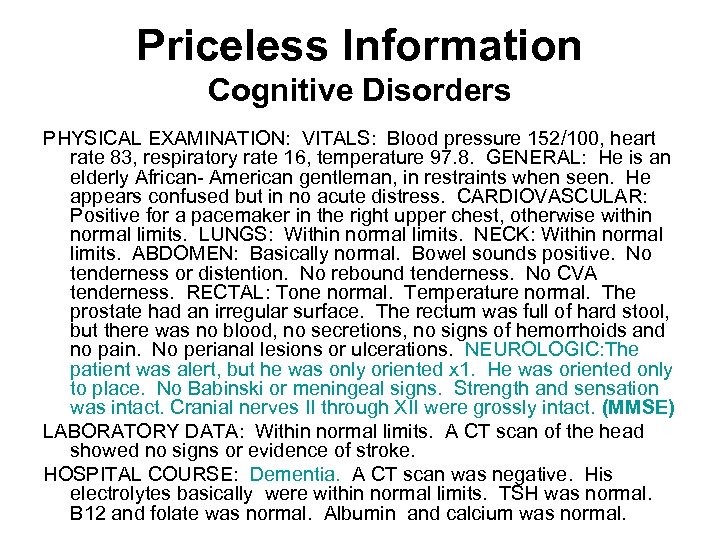 Priceless Information
Cognitive Disorders

PHYSICAL EXAMINATION: VITALS: Blood pressure 152/100, heart rate 83, respiratory rate 16, temperature 97.8. GENERAL: He is an elderly African- American gentleman, in restraints when seen. He appears confused but in no acute distress. CARDIOVASCULAR: Positive for a pacemaker in the right upper chest, otherwise within normal limits. LUNGS: Within normal limits. NECK: Within normal limits. ABDOMEN: Basically normal. Bowel sounds positive. No tenderness or distention. No rebound tenderness. No CVA tenderness. RECTAL: Tone normal. Temperature normal. The prostate had an irregular surface. The rectum was full of hard stool, but there was no blood, no secretions, no signs of hemorrhoids and no pain. No perianal lesions or ulcerations. NEUROLOGIC:The patient was alert, but he was only oriented x1. He was oriented only to place. No Babinski or meningeal signs. Strength and sensation was intact. Cranial nerves II through XII were grossly intact. (MMSE)

LABORATORY DATA: Within normal limits. A CT scan of the head showed no signs or evidence of stroke.

HOSPITAL COURSE: Dementia. A CT scan was negative. His electrolytes basically were within normal limits. TSH was normal. B12 and folate was normal. Albumin and calcium was normal.